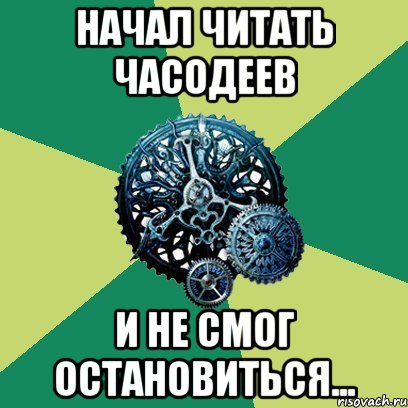 НАЧАЛ ЧИТАТЬ ЧАСОДЕЕВ

И НЕ СМОГ ОСТАНОВИТЬСЯ...

risovach.ru